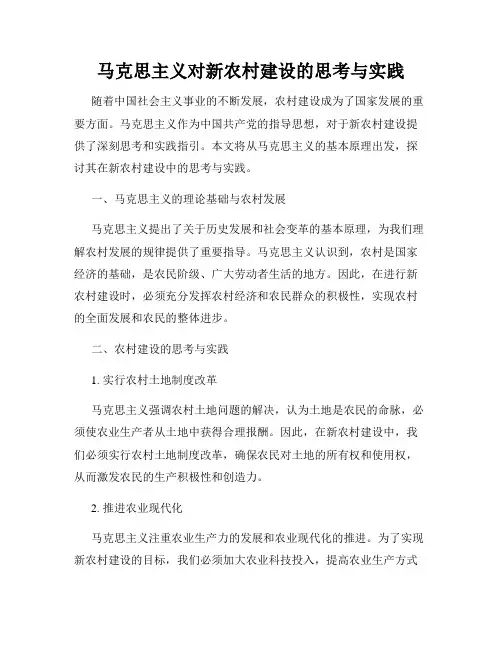 马克思主义对新农村建设的思考与实践

随着中国社会主义事业的不断发展，农村建设成为了国家发展的重要方面。马克思主义作为中国共产党的指导思想，对于新农村建设提供了深刻思考和实践指引。本文将从马克思主义的基本原理出发，探讨其在新农村建设中的思考与实践。

一、马克思主义的理论基础与农村发展

马克思主义提出了关于历史发展和社会变革的基本原理，为我们理解农村发展的规律提供了重要指导。马克思主义认识到，农村是国家经济的基础，是农民阶级、广大劳动者生活的地方。因此，在进行新农村建设时，必须充分发挥农村经济和农民群众的积极性，实现农村的全面发展和农民的整体进步。

二、农村建设的思考与实践

1. 实行农村土地制度改革

马克思主义强调农村土地问题的解决，认为土地是农民的命脉，必须使农业生产者从土地中获得合理报酬。因此，在新农村建设中，我们必须实行农村土地制度改革，确保农民对土地的所有权和使用权，从而激发农民的生产积极性和创造力。

2. 推进农业现代化

马克思主义注重农业生产力的发展和农业现代化的推进。为了实现新农村建设的目标，我们必须加大农业科技投入，提高农业生产方式